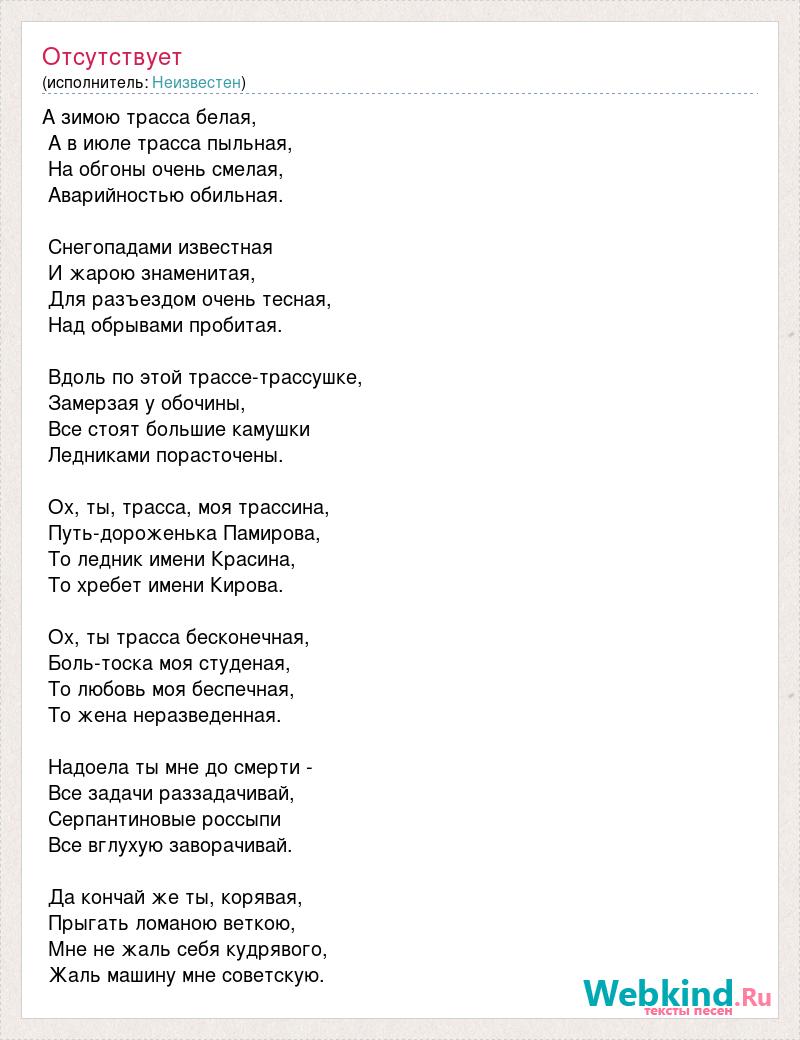 Отсутствует
(исполнитель: Неизвестен)

А зимою трасса белая,
А в июле трасса пыльная,
На обгоны очень смелая,
Аварийностью обильная.

Снегопадами известная
И жарою знаменитая,
Для разъездом очень тесная,
Над обрывами пробитая.

Вдоль по этой трассе-трассушке,
Замерзая у обочины,
Все стоят большие камушки
Ледниками порасточены.

Ох, ты, трасса, моя трассина,
Путь-дороженька Памирова,
То ледник имени Красина,
То хребет имени Кирова.

Ох, ты трасса бесконечная,
Боль-тоска моя студеная,
То любовь моя беспечная,
То жена неразведенная.

Надоела ты мне до смерти -
Все задачи раззадачивай,
Серпантиновые россыпи
Все вглухую заворачивай.

Да кончай же ты, корявая,
Прыгать ломаною веткою,
Мне не жаль себя кудрявого,
Жаль машину мне советскую.

Webkind.Ru
тексты песен